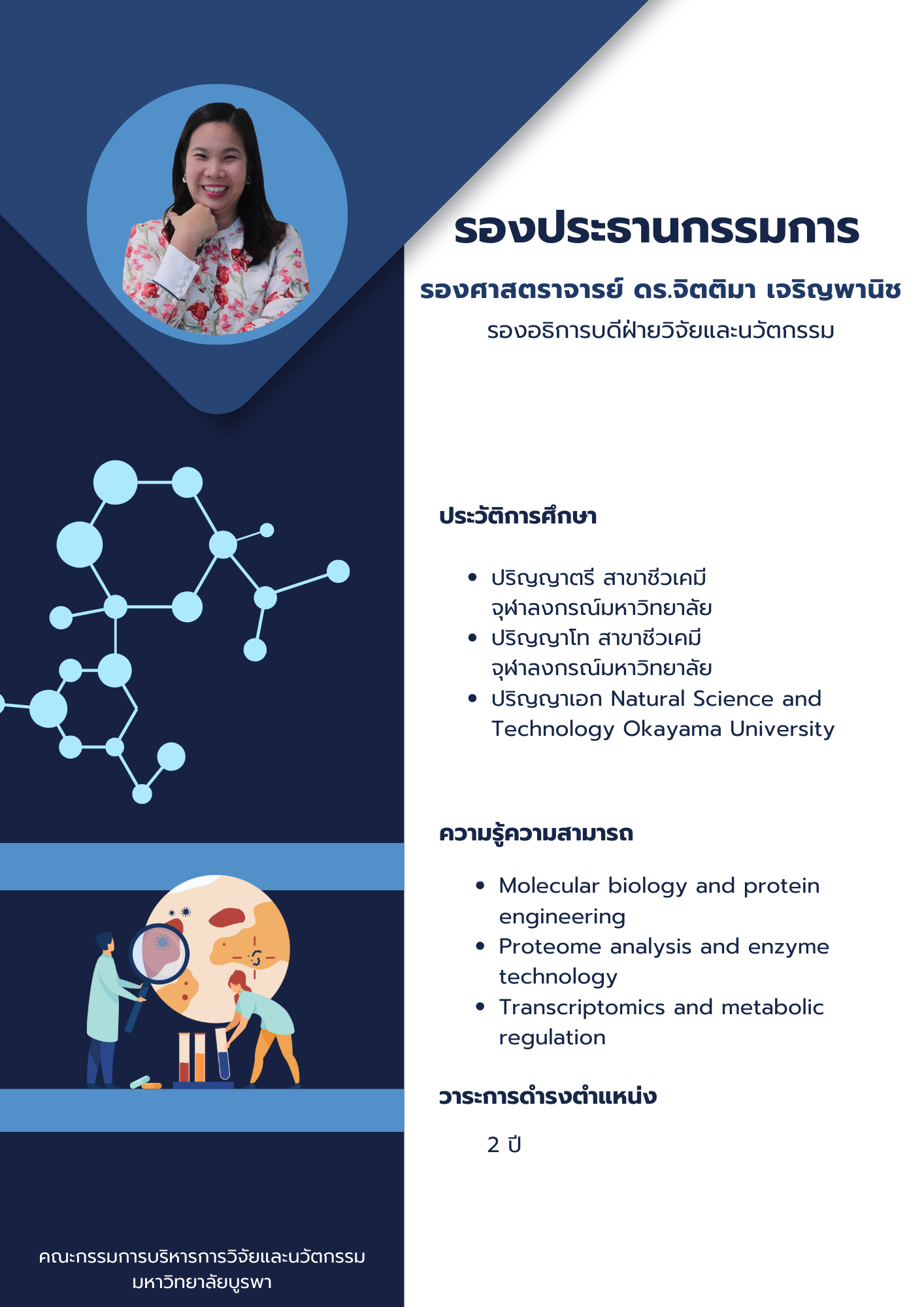 รองประธานกรรมการ

รองศาสตราจารย์ ดร.จิตติมา เจริญพานิช

รองอธิการบดีฝ่ายวิจัยและนวัตกรรม

ประวัติการศึกษา

- ปริญญาตรี สาขาชีวเคมี จุฬาลงกรณ์มหาวิทยาลัย
- ปริญญาโท สาขาชีวเคมี จุฬาลงกรณ์มหาวิทยาลัย
- ปริญญาเอก Natural Science and Technology Okayama University

ความรู้ความสามารถ

- Molecular biology and protein engineering
- Proteome analysis and enzyme technology
- Transcriptomics and metabolic regulation

วาระการดำรงตำแหน่ง

2 ปี

คณะกรรมการบริหารการวิจัยและนวัตกรรม
มหาวิทยาลัยบูรพา